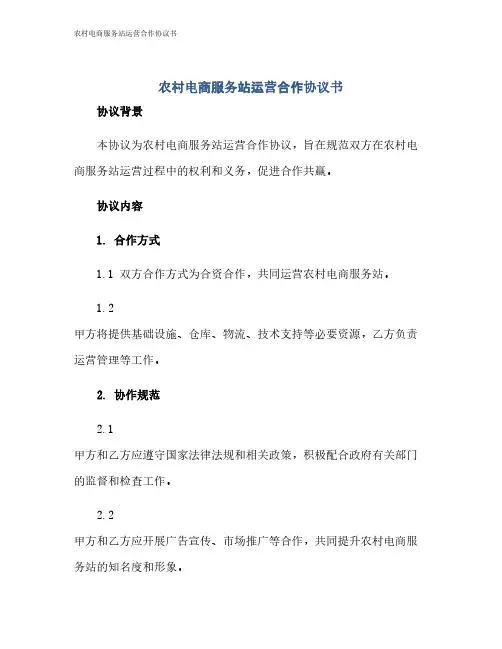 农村电商服务站运营合作协议书

农村电商服务站运营合作协议书

协议背景

本协议为农村电商服务站运营合作协议，旨在规范双方在农村电商服务站运营过程中的权利和义务，促进合作共赢。

协议内容

1. 合作方式

1.1 双方合作方式为合资合作，共同运营农村电商服务站。

1.2

甲方将提供基础设施、仓库、物流、技术支持等必要资源，乙方负责运营管理等工作。

2. 协作规范

2.1

甲方和乙方应遵守国家法律法规和相关政策，积极配合政府有关部门的监督和检查工作。

2.2

甲方和乙方应开展广告宣传、市场推广等合作，共同提升农村电商服务站的知名度和形象。